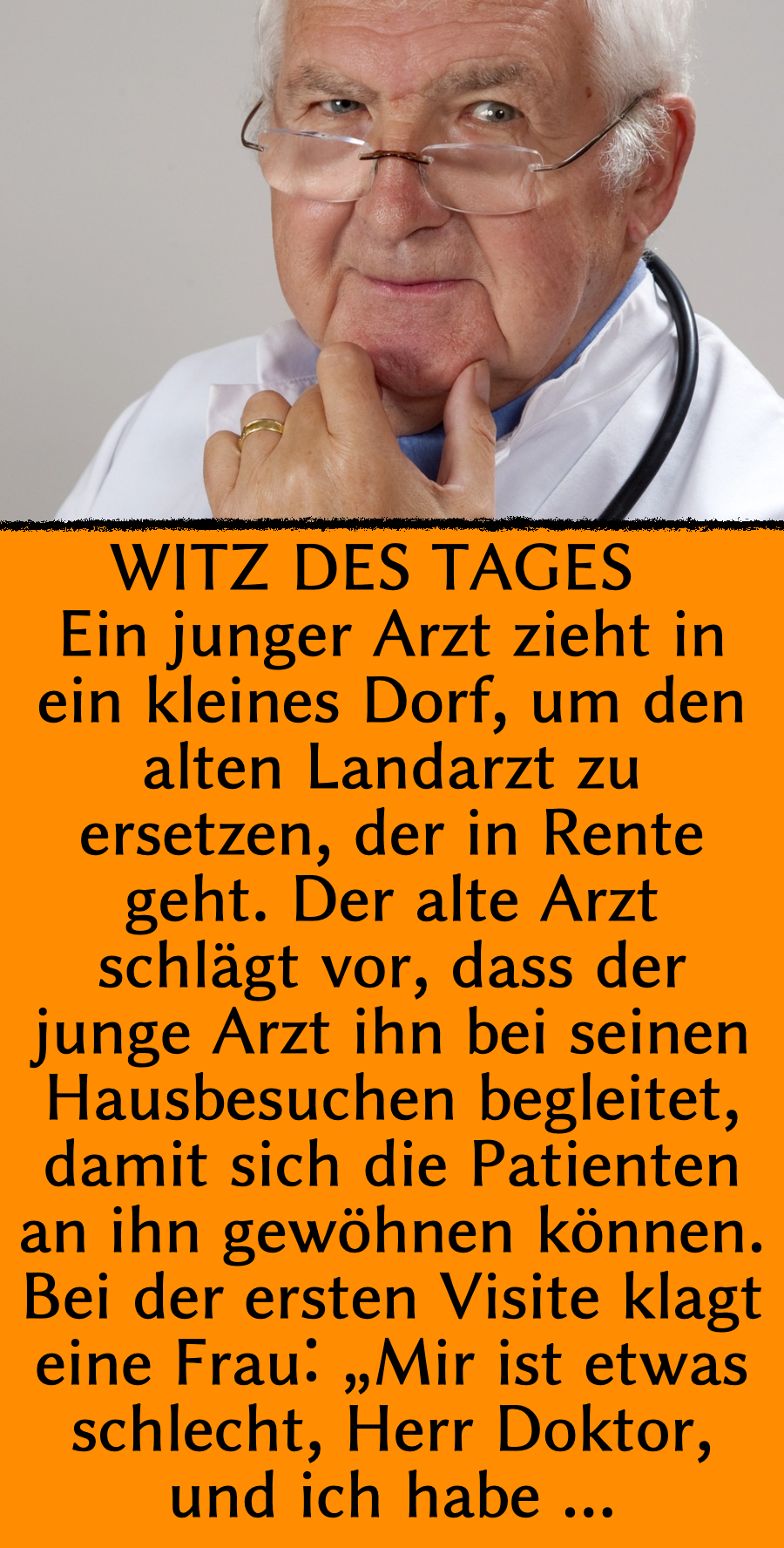 WITZ DES TAGES

Ein junger Arzt zieht in ein kleines Dorf, um den alten Landarzt zu ersetzen, der in Rente geht. Der alte Arzt schlägt vor, dass der junge Arzt ihn bei seinen Hausbesuchen begleitet, damit sich die Patienten an ihn gewöhnen können. Bei der ersten Visite klagt eine Frau: „Mir ist etwas schlecht, Herr Doktor, und ich habe ...